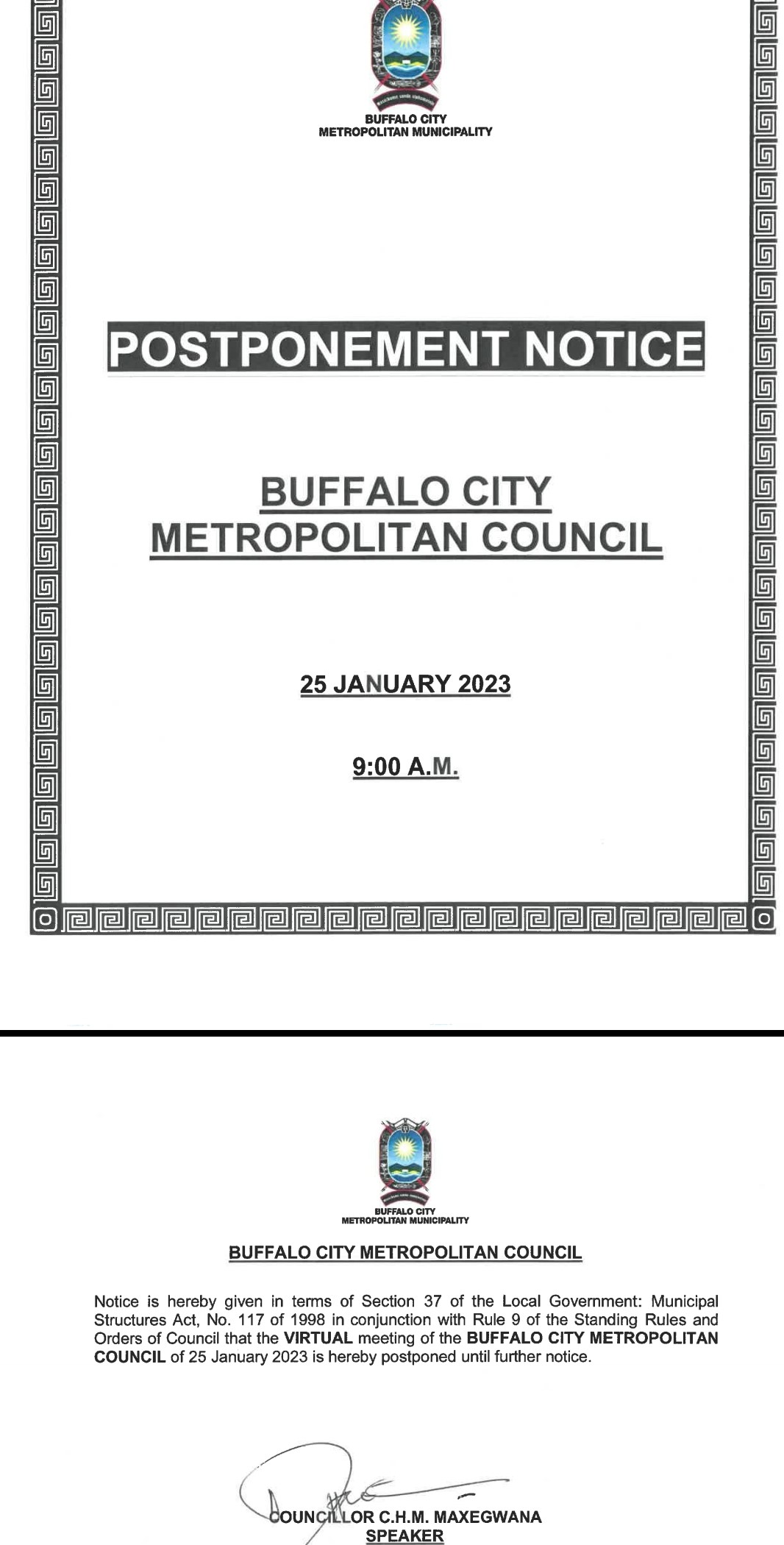 BUFFALO CITY
METROPOLITAN MUNICIPALITY

POSTPONEMENT NOTICE

BUFFALO CITY
METROPOLITAN COUNCIL

25 JANUARY 2023

9:00 A.M.

BUFFALO CITY
METROPOLITAN MUNICIPALITY

BUFFALO CITY METROPOLITAN COUNCIL

Notice is hereby given in terms of Section 37 of the Local Government: Municipal Structures Act, No. 117 of 1998 in conjunction with Rule 9 of the Standing Rules and Orders of Council that the VIRTUAL meeting of the BUFFALO CITY METROPOLITAN COUNCIL of 25 January 2023 is hereby postponed until further notice.

COUNCILLOR C.H.M. MAXEGWANA
SPEAKER